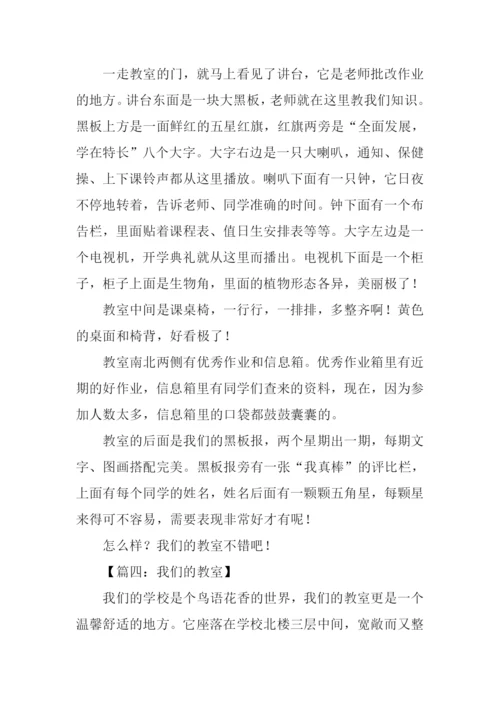 一走教室的门，就马上看见了讲台，它是老师批改作业的地方。讲台东面是一块大黑板，老师就在这里教我们知识。黑板上方是一面鲜红的五星红旗，红旗两旁是“全面发展，学在特长”八个大字。大字右边是一只大喇叭，通知、保健操、上下课铃声都从这里播放。喇叭下面有一只钟，它日夜不停地转着，告诉老师、同学准确的时间。钟下面有一个布告栏，里面贴着课程表、值日生安排表等等。大字左边是一个电视机，开学典礼就从这里而播出。电视机下面是一个柜子，柜子上面是生物角，里面的植物形态各异，美丽极了！

教室中间是课桌椅，一行行，一排排，多整齐啊！黄色的桌面和椅背，好看极了！

教室南北两侧有优秀作业和信息箱。优秀作业箱里有近期的好作业，信息箱里有同学们查来的资料，现在，因为参加人数太多，信息箱里的口袋都鼓鼓囊囊的。

教室的后面是我们的黑板报，两个星期出一期，每期文字、图画搭配完美。黑板报旁有一张“我真棒”的评比栏，上面有每个同学的姓名，姓名后面有一颗颗五角星，每颗星来得可不容易，需要表现非常好才有呢！

怎么样？我们的教室不错吧！

【篇四：我们的教室】

我们的学校是个鸟语花香的世界，我们的教室更是一个温馨舒适的地方。它座落在学校北楼三层中间，宽敞而又整